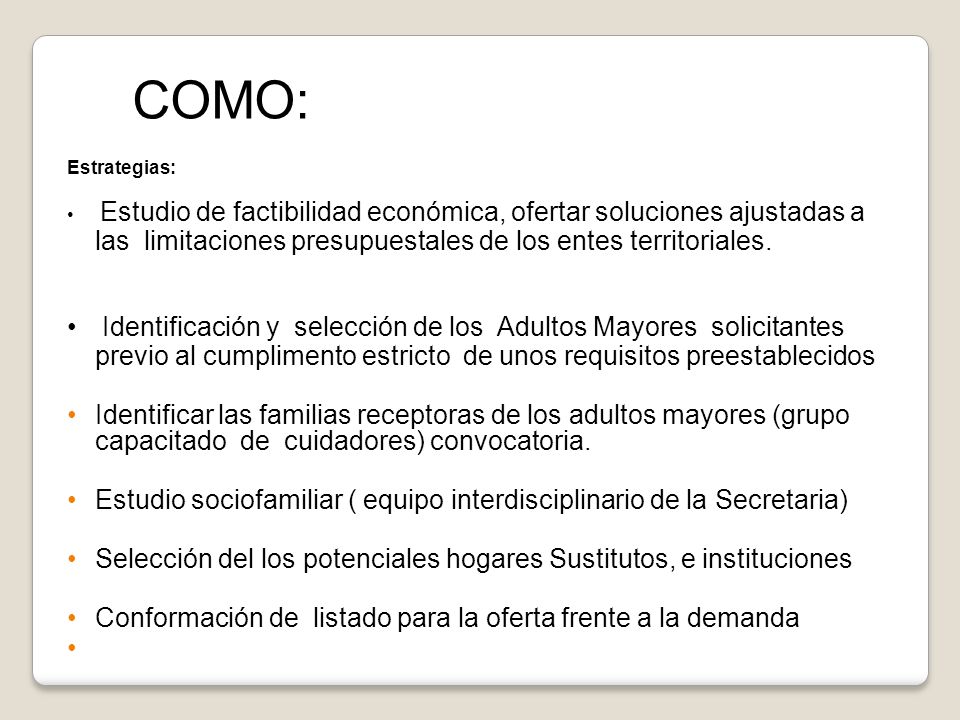 COMO:

Estrategias:

• Estudio de factibilidad económica, ofertar soluciones ajustadas a las limitaciones presupuestales de los entes territoriales.

• Identificación y selección de los Adultos Mayores solicitantes previo al cumplimento estricto de unos requisitos preestablecidos

• Identificar las familias receptoras de los adultos mayores (grupo capacitado de cuidadores) convocatoria.

• Estudio sociofamiliar ( equipo interdisciplinario de la Secretaria)

• Selección del los potenciales hogares Sustitutos, e instituciones

• Conformación de listado para la oferta frente a la demanda

•